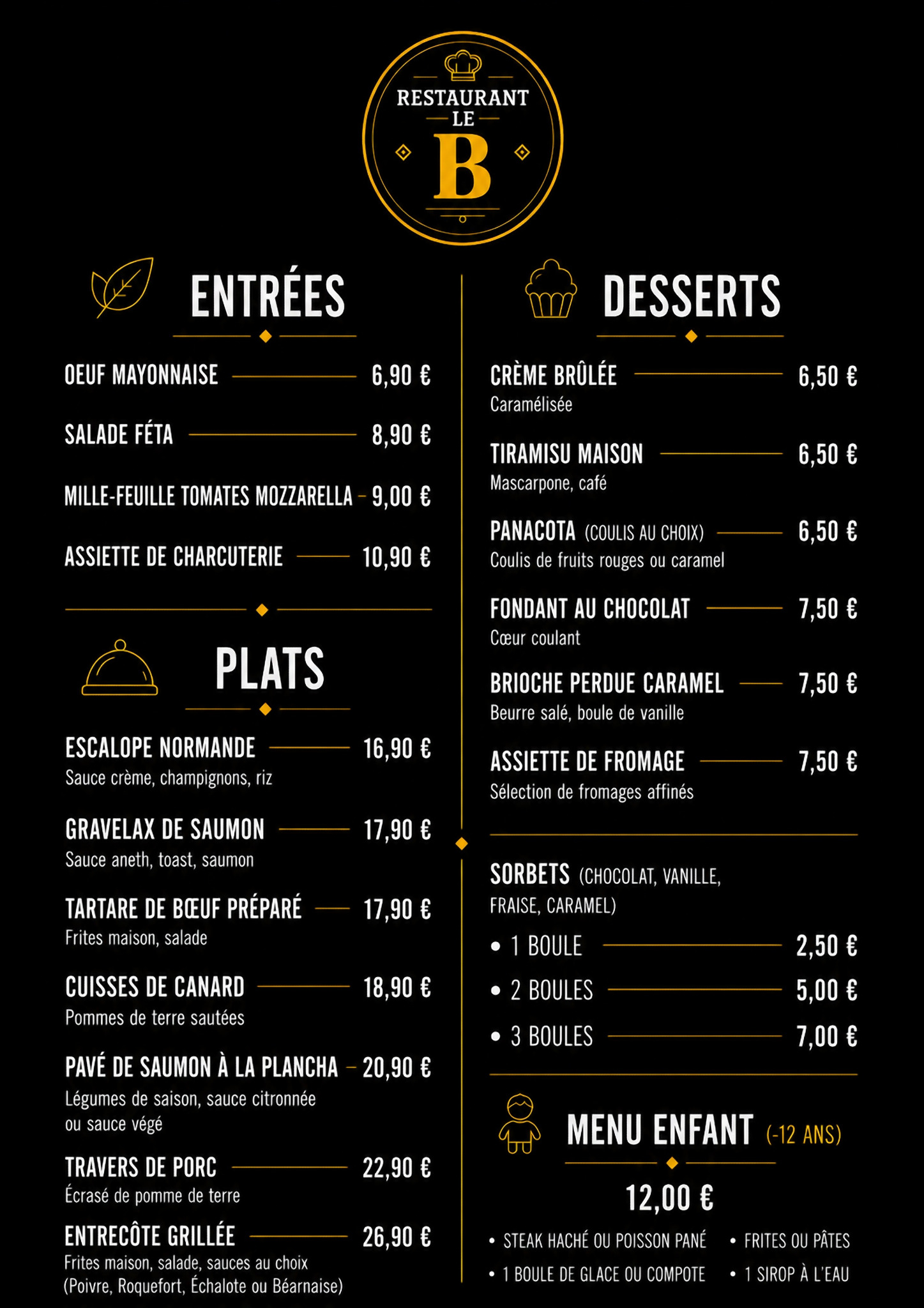 RESTAURANT
LE
B

ENTRÉES

OEUF MAYONNAISE 6,90 €

SALADE FÉTA 8,90 €

MILLE-FEUILLE TOMATES MOZZARELLA 9,00 €

ASSIETTE DE CHARCUTERIE 10,90 €

PLATS

ESCALOPE NORMANDE 16,90 €
Sauce crème, champignons, riz

GRAVELAX DE SAUMON 17,90 €
Sauce aneth, toast, saumon

TARTARE DE BŒUF PRÉPARÉ 17,90 €
Frites maison, salade

CUISSES DE CANARD 18,90 €
Pommes de terre sautées

PAVÉ DE SAUMON À LA PLANCHA 20,90 €
Légumes de saison, sauce citronnée ou sauce végé

TRAVERS DE PORC 22,90 €
Écrasé de pomme de terre

ENTRECÔTE GRILLÉE 26,90 €
Frites maison, salade, sauces au choix (Poivre, Roquefort, Échalote ou Béarnaise)

DESSERTS

CRÈME BRÛLÉE 6,50 €
Caramélisée

TIRAMISU MAISON 6,50 €
Mascarpone, café

PANACOTA (COULIS AU CHOIX) 6,50 €
Coulis de fruits rouges ou caramel

FONDANT AU CHOCOLAT 7,50 €
Cœur coulant

BRIOCHE PERDUE CARAMEL 7,50 €
Beurre salé, boule de vanille

ASSIETTE DE FROMAGE 7,50 €
Sélection de fromages affinés

SORBETS (CHOCOLAT, VANILLE, FRAISE, CARAMEL)
• 1 BOULE 2,50 €
• 2 BOULES 5,00 €
• 3 BOULES 7,00 €

MENU ENFANT (-12 ANS)

12,00 €

• STEAK HACHÉ OU POISSON PANÉ
• 1 BOULE DE GLACE OU COMPOTE
• FRITES OU PÂTES
• 1 SIROP À L'EAU